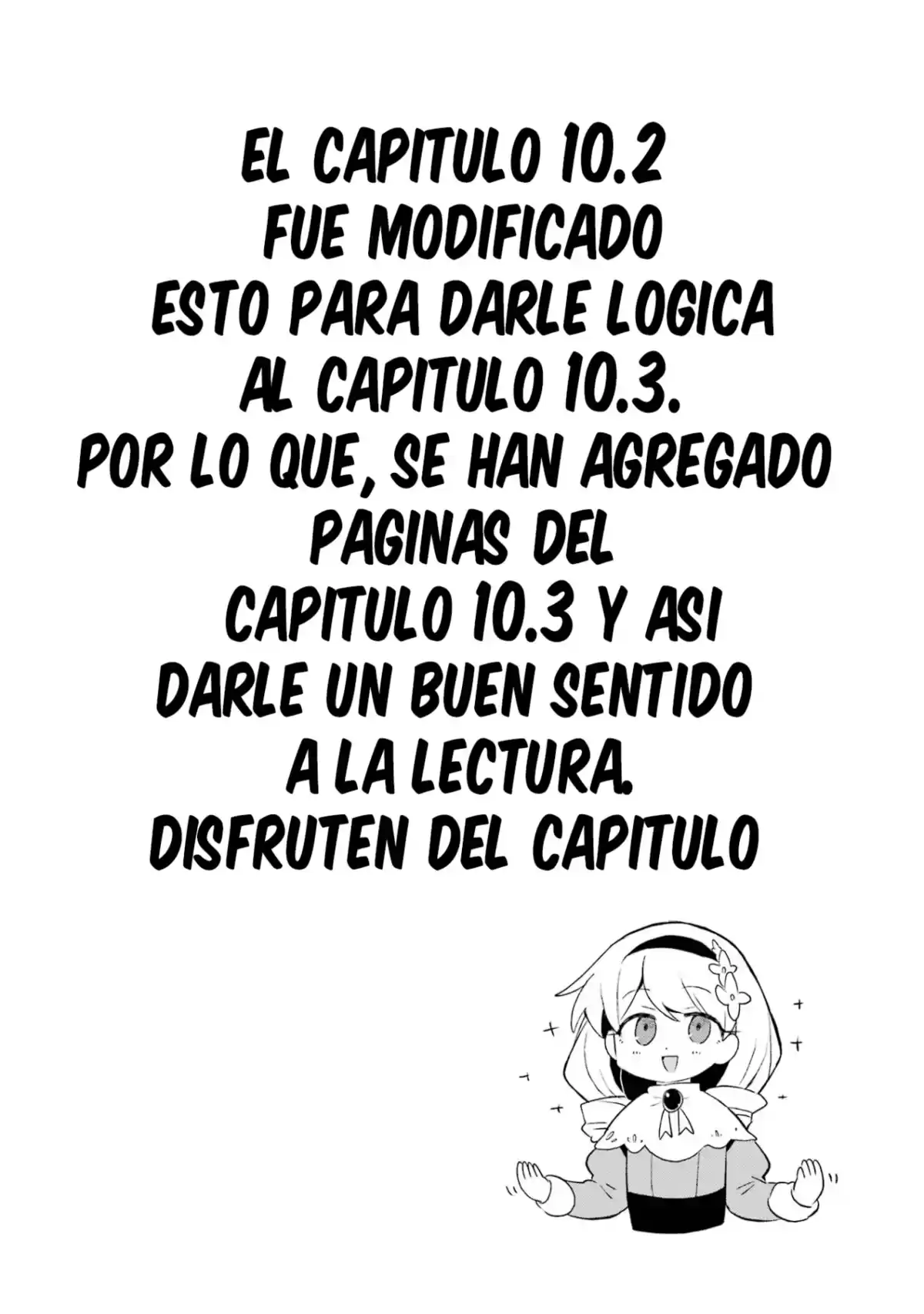 EL CAPITULO 10.2 FUE MODIFICADO ESTO PARA DARLE LOGICA AL CAPITULO 10.3. POR LO QUE, SE HAN AGREGADO PAGINAS DEL CAPITULO 10.3 Y ASI DARLE UN BUEN SENTIDO A LA LECTURA. DISFRUTEN DEL CAPITULO